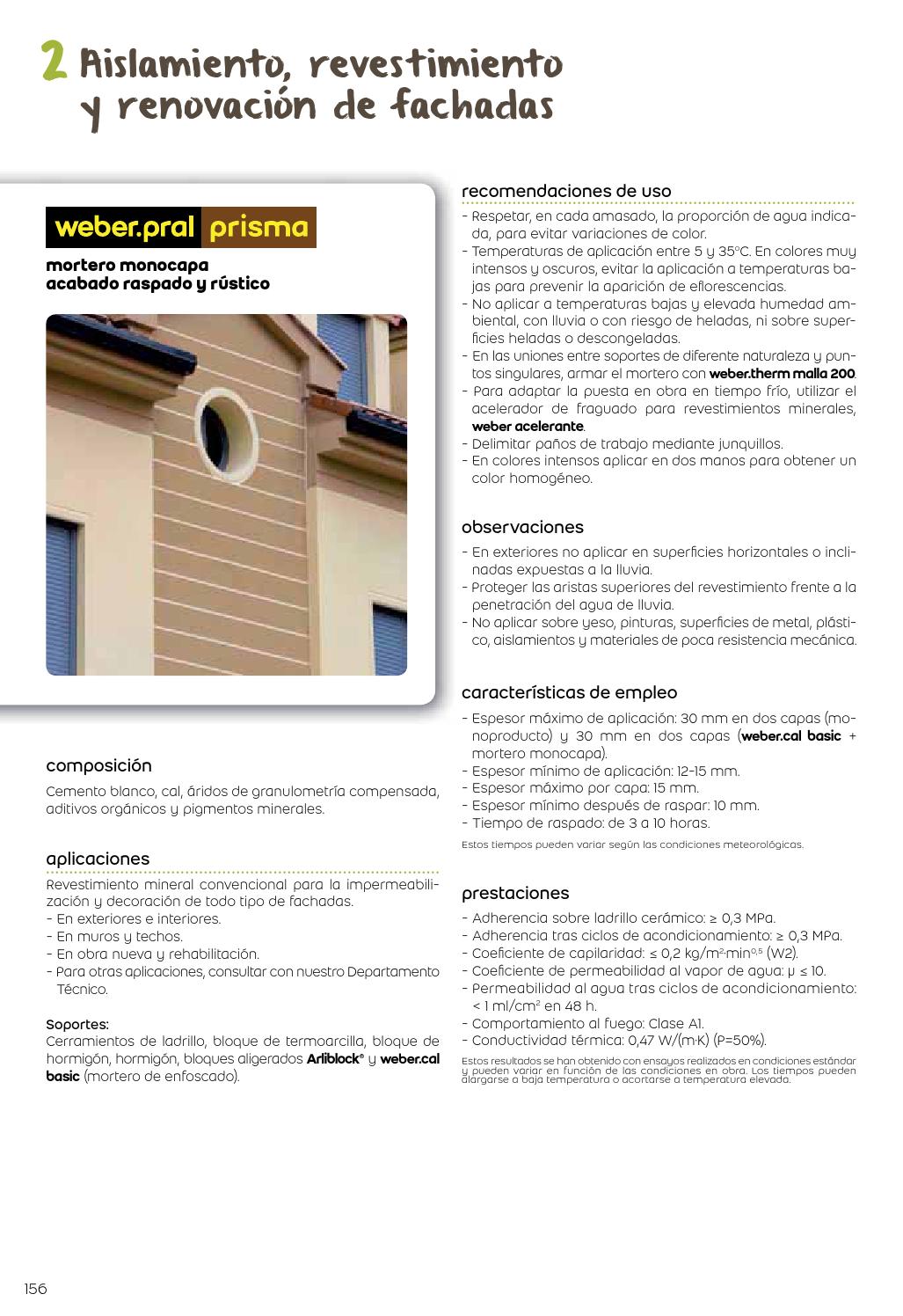 2 Aislamiento, revestimiento y renovación de fachadas

weber.pral prisma

mortero monocapa
acabado raspado y rústico

composición

Cemento blanco, cal, áridos de granulometría compensada, aditivos orgánicos y pigmentos minerales.

aplicaciones

Revestimiento mineral convencional para la impermeabilización y decoración de todo tipo de fachadas.
- En exteriores e interiores.
- En muros y techos.
- En obra nueva y rehabilitación.
- Para otras aplicaciones, consultar con nuestro Departamento Técnico.

Soportes:
Cerramientos de ladrillo, bloque de termoarcilla, bloque de hormigón, hormigón, bloques aligerados Arliblock® y weber.cal basic (mortero de enfoscado).

recomendaciones de uso

- Respetar, en cada amasado, la proporción de agua indicada, para evitar variaciones de color.
- Temperaturas de aplicación entre 5 y 35°C. En colores muy intensos y oscuros, evitar la aplicación a temperaturas bajas para prevenir la aparición de eflorescencias.
- No aplicar a temperaturas bajas y elevada humedad ambiental, con lluvia o con riesgo de heladas, ni sobre superficies heladas o descongeladas.
- En las uniones entre soportes de diferente naturaleza y puntos singulares, armar el mortero con weber.therm malla 200.
- Para adaptar la puesta en obra en tiempo frío, utilizar el acelerador de fraguado para revestimientos minerales, weber acelerante.
- Delimitar paños de trabajo mediante junquillos.
- En colores intensos aplicar en dos manos para obtener un color homogéneo.

observaciones

- En exteriores no aplicar en superficies horizontales o inclinadas expuestas a la lluvia.
- Proteger las aristas superiores del revestimiento frente a la penetración del agua de lluvia.
- No aplicar sobre yeso, pinturas, superficies de metal, plástico, aislamientos y materiales de poca resistencia mecánica.

características de empleo

- Espesor máximo de aplicación: 30 mm en dos capas (monoproducto) y 30 mm en dos capas (weber.cal basic + mortero monocapa).
- Espesor mínimo de aplicación: 12-15 mm.
- Espesor máximo por capa: 15 mm.
- Espesor mínimo después de raspar: 10 mm.
- Tiempo de raspado: de 3 a 10 horas.
Estos tiempos pueden variar según las condiciones meteorológicas.

prestaciones

- Adherencia sobre ladrillo cerámico: ≥ 0,3 MPa.
- Adherencia tras ciclos de acondicionamiento: ≥ 0,3 MPa.
- Coeficiente de capilaridad: ≤ 0,2 kg/m$^2$·min$^{0,5}$ (W2).
- Coeficiente de permeabilidad al vapor de agua: μ ≤ 10.
- Permeabilidad al agua tras ciclos de acondicionamiento: < 1 ml/cm$^2$ en 48 h.
- Comportamiento al fuego: Clase A1.
- Conductividad térmica: 0,47 W/(m·K) (P=50%).
Estos resultados se han obtenido con ensayos realizados en condiciones estándar y pueden variar en función de las condiciones en obra. Los tiempos pueden alargarse a baja temperatura o acortarse a temperatura elevada.

156